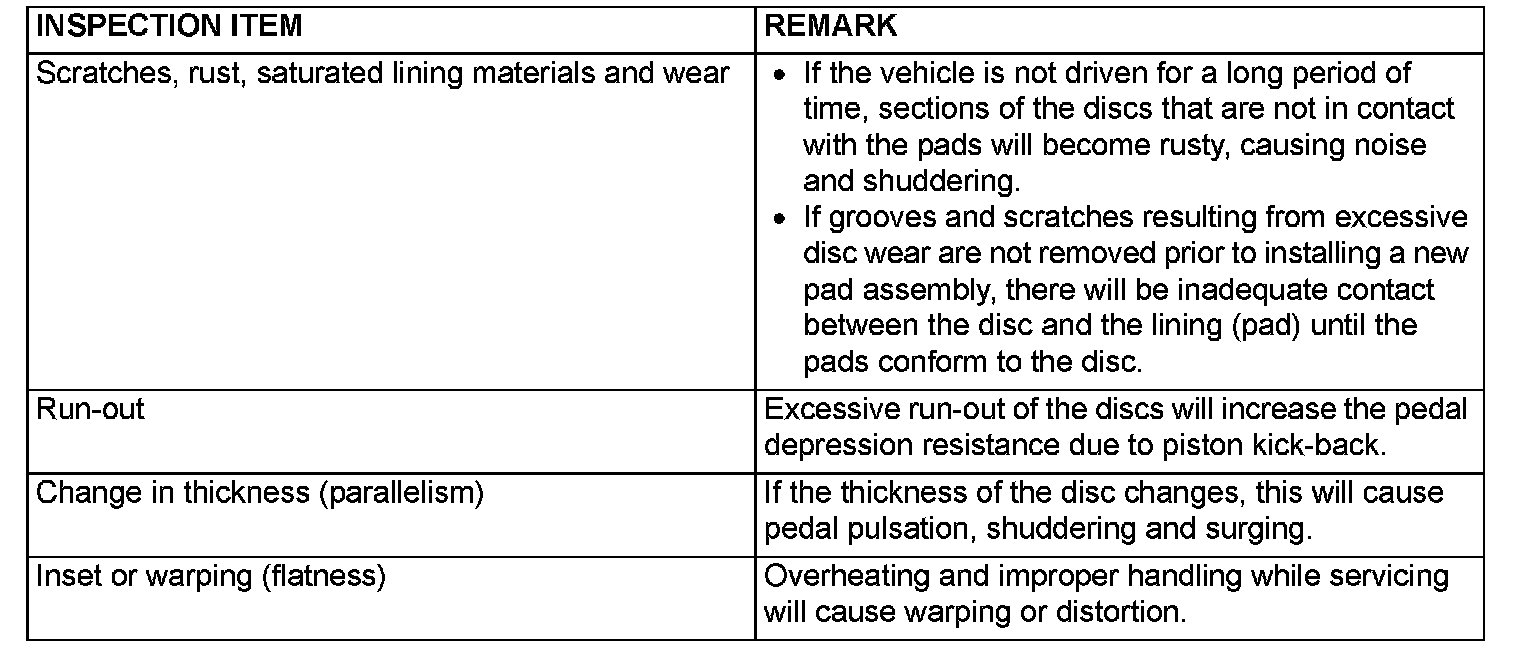 | INSPECTION ITEM | REMARK |
|---|---|
| Scratches, rust, saturated lining materials and wear | • If the vehicle is not driven for a long period of time, sections of the discs that are not in contact with the pads will become rusty, causing noise and shuddering. • If grooves and scratches resulting from excessive disc wear are not removed prior to installing a new pad assembly, there will be inadequate contact between the disc and the lining (pad) until the pads conform to the disc. |
| Run-out | Excessive run-out of the discs will increase the pedal depression resistance due to piston kick-back. |
| Change in thickness (parallelism) | If the thickness of the disc changes, this will cause pedal pulsation, shuddering and surging. |
| Inset or warping (flatness) | Overheating and improper handling while servicing will cause warping or distortion. |